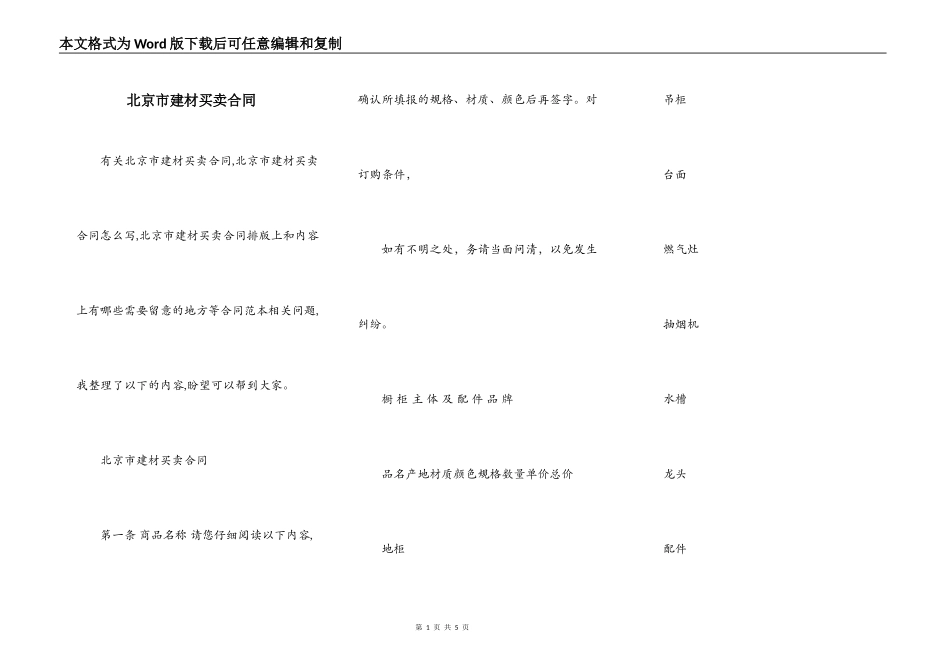 本文格式为Word版下载后可任意编辑和复制

北京市建材买卖合同

有关北京市建材买卖合同,北京市建材买卖合同怎么写,北京市建材买卖合同排版上和内容上有哪些需要留意的地方等合同范本相关问题,我整理了以下的内容,盼望可以帮到大家。

北京市建材买卖合同

第一条 商品名称 请您仔细阅读以下内容,确认所填报的规格、材质、颜色后再签字。对订购条件,

如有不明之处,务请当面问清,以免发生纠纷。

橱柜主体及配件品牌

品名产地材质颜色规格数量单价总价

地柜

吊柜

台面

燃气灶

抽烟机

水槽

龙头

配件

第1页 共5页